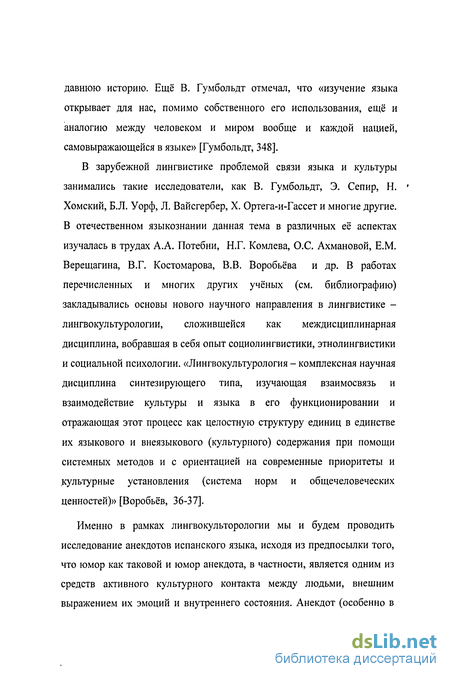 давнюю историю. Ещё В. Гумбольдт отмечал, что «изучение языка открывает для нас, помимо собственного его использования, ещё и аналогию между человеком и миром вообще и каждой нацией, самовыражающейся в языке» [Гумбольдт, 348].

В зарубежной лингвистике проблемой связи языка и культуры занимались такие исследователи, как В. Гумбольдт, Э. Сепир, Н. Хомский, Б.Л. Уорф, Л. Вайсгербер, Х. Ортега-и-Гассет и многие другие. В отечественном языкознании данная тема в различных её аспектах изучалась в трудах А.А. Потебни, Н.Г. Комлева, О.С. Ахмановой, Е.М. Верещагина, В.Г. Костомарова, В.В. Воробьёва и др. В работах перечисленных и многих других учёных (см. библиографию) закладывались основы нового научного направления в лингвистике – лингвокультурологии, сложившейся как междисциплинарная дисциплина, вобравшая в себя опыт социолингвистики, этнолингвистики и социальной психологии. «Лингвокультурология – комплексная научная дисциплина синтезирующего типа, изучающая взаимосвязь и взаимодействие культуры и языка в его функционировании и отражающая этот процесс как целостную структуру единиц в единстве их языкового и внеязыкового (культурного) содержания при помощи системных методов и с ориентацией на современные приоритеты и культурные установления (система норм и общечеловеческих ценностей)» [Воробьёв, 36-37].

Именно в рамках лингвокульторологии мы и будем проводить исследование анекдотов испанского языка, исходя из предпосылки того, что юмор как таковой и юмор анекдота, в частности, является одним из средств активного культурного контакта между людьми, внешним выражением их эмоций и внутреннего состояния. Анекдот (особенно в

dsLib.net
библиотека диссертаций